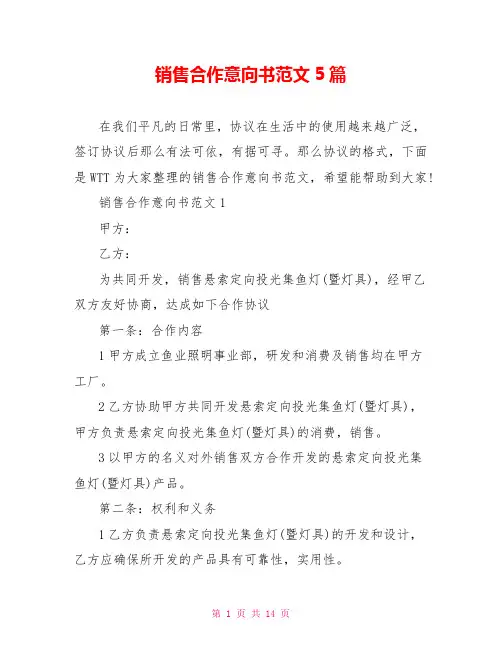 销售合作意向书范文 5 篇

在我们平凡的日常里，协议在生活中的使用越来越广泛，签订协议后那么有法可依，有据可寻。那么协议的格式，下面是 WTT 为大家整理的销售合作意向书范文，希望能帮助到大家！

销售合作意向书范文 1

甲方：

乙方：

为共同开发，销售悬索定向投光集鱼灯(暨灯具)，经甲乙双方友好协商，达成如下合作协议

第一条：合作内容

1 甲方成立鱼业照明事业部，研发和消费及销售均在甲方工厂。

2 乙方协助甲方共同开发悬索定向投光集鱼灯(暨灯具)，甲方负责悬索定向投光集鱼灯(暨灯具)的消费，销售。

3 以甲方的名义对外销售双方合作开发的悬索定向投光集鱼灯(暨灯具)产品。

第二条：权利和义务

1 乙方负责悬索定向投光集鱼灯(暨灯具)的开发和设计，乙方应确保所开发的产品具有可靠性，实用性。

第 1 页 共 14 页